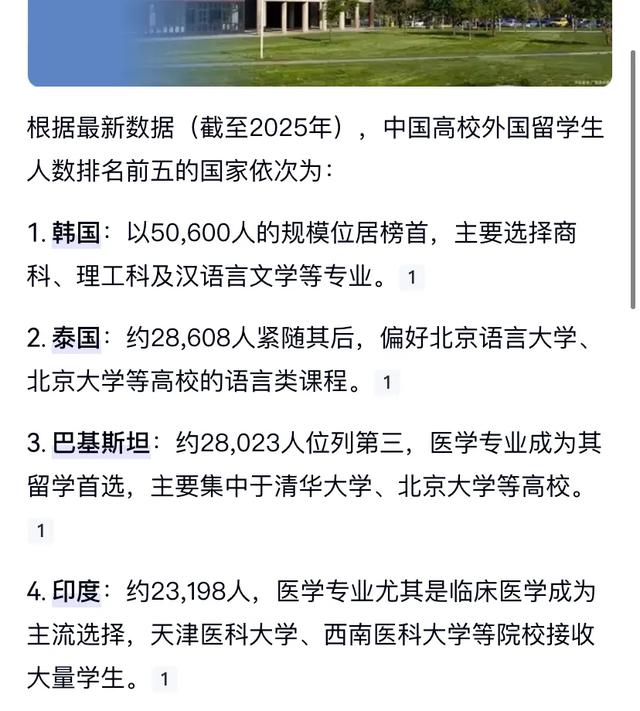 根据最新数据（截至2025年），中国高校外国留学生人数排名前五的国家依次为：

1. 韩国：以50,600人的规模位居榜首，主要选择商科、理工科及汉语言文学等专业。 1

2. 泰国：约28,608人紧随其后，偏好北京语言大学、北京大学等高校的语言类课程。 1

3. 巴基斯坦：约28,023人位列第三，医学专业成为其留学首选，主要集中于清华大学、北京大学等高校。 1

4. 印度：约23,198人，医学专业尤其是临床医学成为主流选择，天津医科大学、西南医科大学等院校接收大量学生。 1